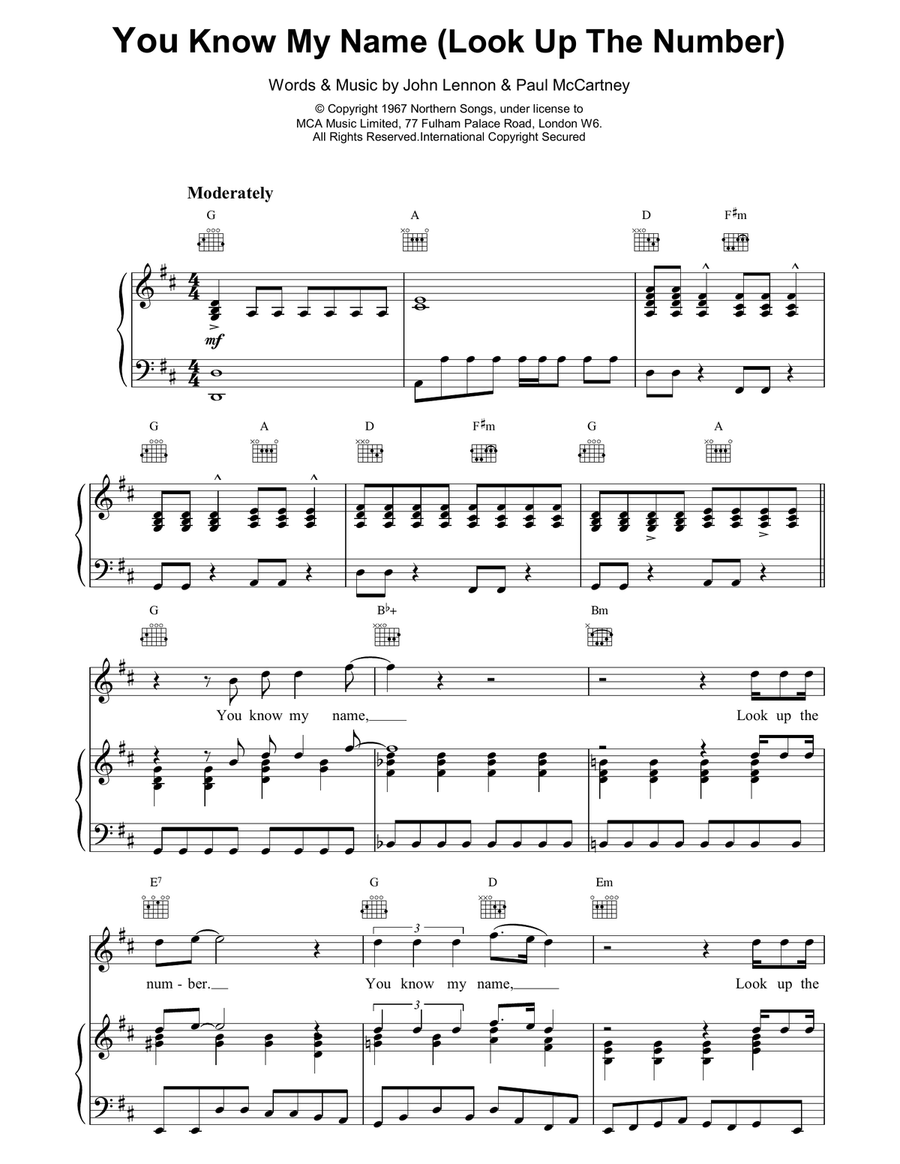 You Know My Name (Look Up The Number)

Words & Music by John Lennon & Paul McCartney

© Copyright 1967 Northern Songs, under license to MCA Music Limited, 77 Fulham Palace Road, London W6. All Rights Reserved.International Copyright Secured

Moderately

G A D F♯m

mf

G A D F♯m G A

G B♭+ Bm

You know my name, Look up the

E7 G D Em

3

num - ber. You know my name, Look up the

3